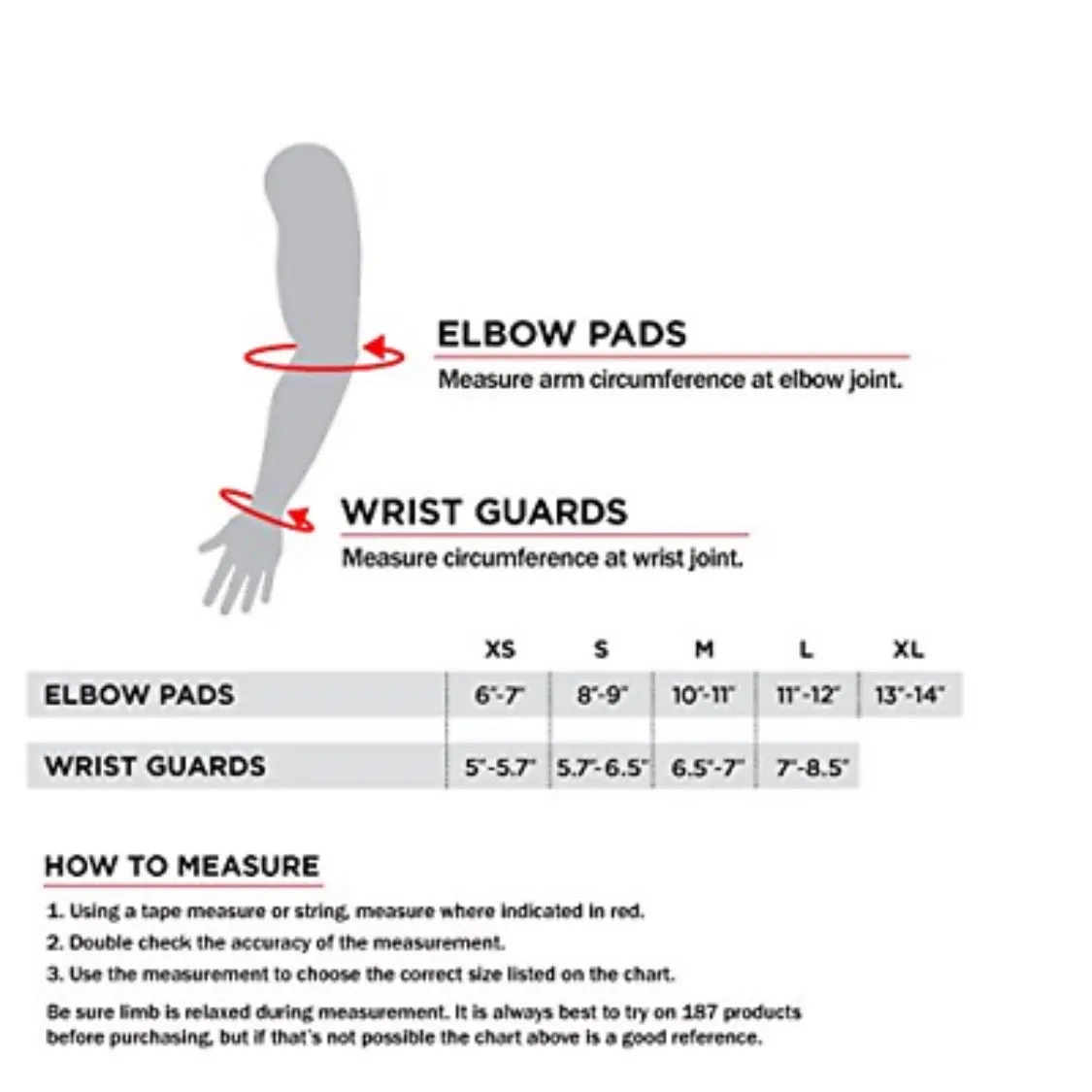 ELBOW PADS
Measure arm circumference at elbow joint.

WRIST GUARDS
Measure circumference at wrist joint.

| | XS | S | M | L | XL |
|---|---|---|---|---|---|
| ELBOW PADS | 6"-7" | 8"-9" | 10"-11" | 11"-12" | 13"-14" |
| WRIST GUARDS | 5"-5.7" | 5.7"-6.5" | 6.5"-7" | 7"-8.5" | |

HOW TO MEASURE

1. Using a tape measure or string, measure where indicated in red.
2. Double check the accuracy of the measurement.
3. Use the measurement to choose the correct size listed on the chart.

Be sure limb is relaxed during measurement. It is always best to try on 187 products before purchasing, but if that's not possible the chart above is a good reference.